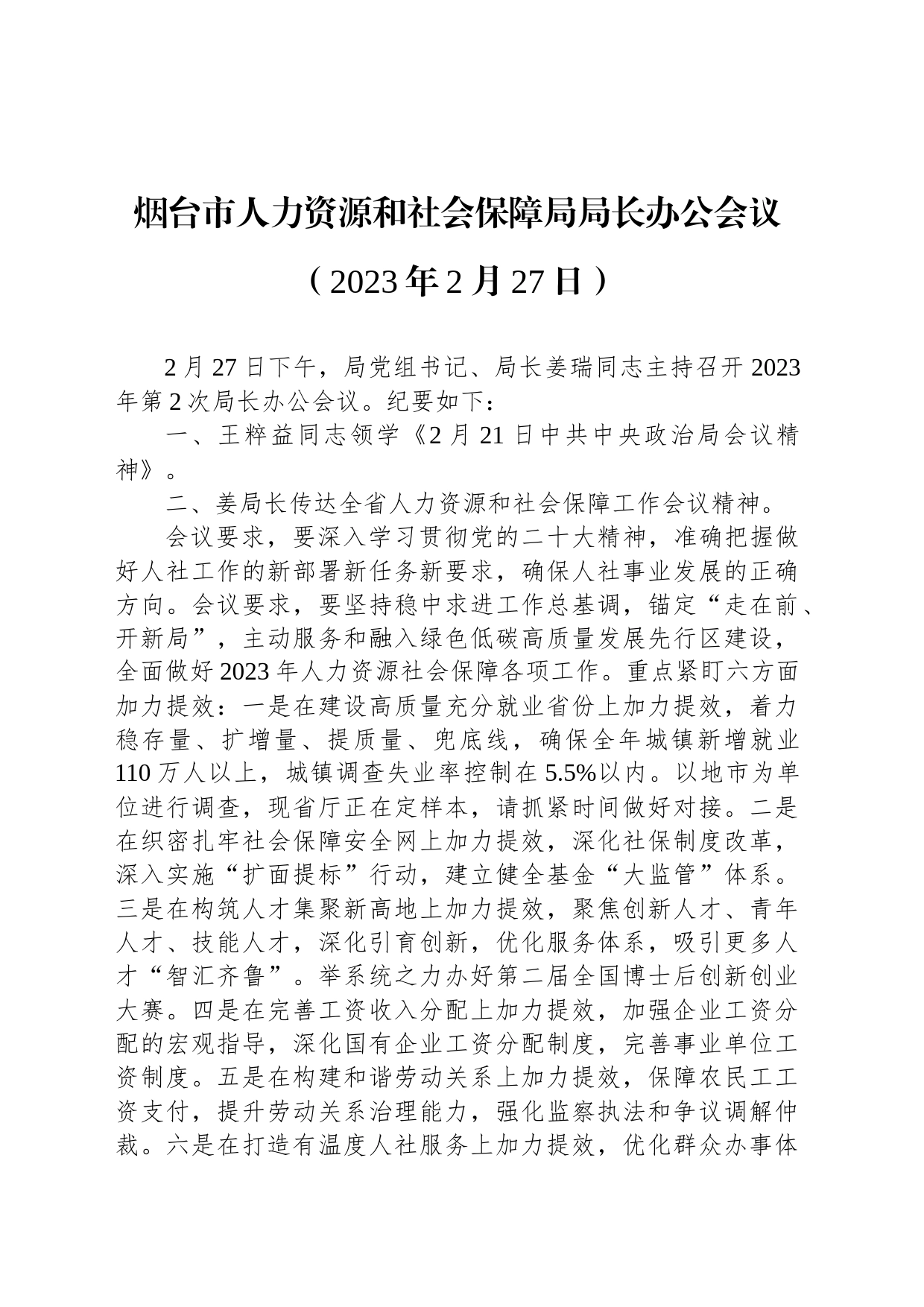 烟台市人力资源和社会保障局局长办公会议

（2023年2月27日）

2月27日下午，局党组书记、局长姜瑞同志主持召开2023年第2次局长办公会议。纪要如下：

一、王粹益同志领学《2月21日中共中央政治局会议精神》。

二、姜局长传达全省人力资源和社会保障工作会议精神。

会议要求，要深入学习贯彻党的二十大精神，准确把握做好人社工作的新部署新任务新要求，确保人社事业发展的正确方向。会议要求，要坚持稳中求进工作总基调，锚定“走在前、开新局”，主动服务和融入绿色低碳高质量发展先行区建设，全面做好2023年人力资源社会保障各项工作。重点紧盯六方面加力提效：一是在建设高质量充分就业省份上加力提效，着力稳存量、扩增量、提质量、兜底线，确保全年城镇新增就业110万人以上，城镇调查失业率控制在5.5%以内。以地市为单位进行调查，现省厅正在定样本，请抓紧时间做好对接。二是在织密扎牢社会保障安全网上加力提效，深化社保制度改革，深入实施“扩面提标”行动，建立健全基金“大监管”体系。三是在构筑人才集聚新高地上加力提效，聚焦创新人才、青年人才、技能人才，深化引育创新，优化服务体系，吸引更多人才“智汇齐鲁”。举系统之力办好第二届全国博士后创新创业大赛。四是在完善工资收入分配上加力提效，加强企业工资分配的宏观指导，深化国有企业工资分配制度，完善事业单位工资制度。五是在构建和谐劳动关系上加力提效，保障农民工工资支付，提升劳动关系治理能力，强化监察执法和争议调解仲裁。六是在打造有温度人社服务上加力提效，优化群众办事体